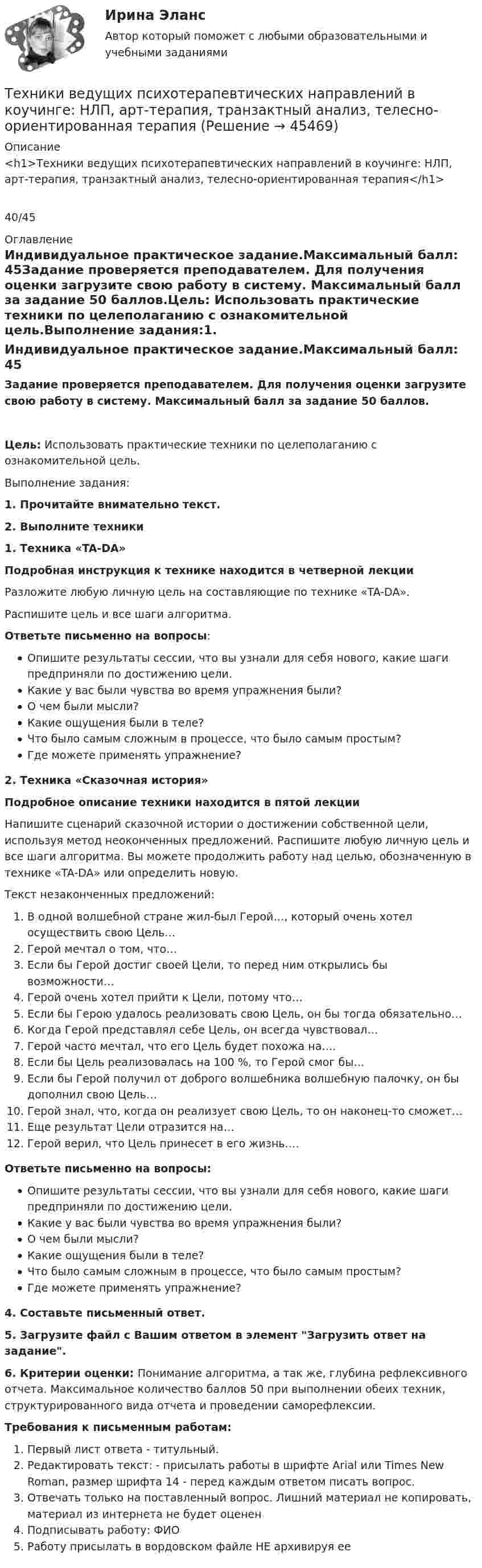 Ирина Эланс
Автор который поможет с любыми образовательными и учебными заданиями

Техники ведущих психотерапевтических направлений в коучинге: НЛП, арт-терапия, транзактный анализ, телесно-ориентированная терапия (Решение → 45469)

Описание
<h1>Техники ведущих психотерапевтических направлений в коучинге: НЛП, арт-терапия, транзактный анализ, телесно-ориентированная терапия</h1>

40/45

Оглавление
Индивидуальное практическое задание.Максимальный балл: 45Задание проверяется преподавателем. Для получения оценки загрузите свою работу в систему. Максимальный балл за задание 50 баллов.Цель: Использовать практические техники по целеполаганию с ознакомительной цель.Выполнение задания:1.

Индивидуальное практическое задание.Максимальный балл: 45

Задание проверяется преподавателем. Для получения оценки загрузите свою работу в систему. Максимальный балл за задание 50 баллов.

Цель: Использовать практические техники по целеполаганию с ознакомительной цель.

Выполнение задания:

1. Прочитайте внимательно текст.

2. Выполните техники

1. Техника «TA-DA»

Подробная инструкция к технике находится в четверной лекции

Разложите любую личную цель на составляющие по технике «TA-DA».

Распишите цель и все шаги алгоритма.

Ответьте письменно на вопросы:

• Опишите результаты сессии, что вы узнали для себя нового, какие шаги предприняли по достижению цели.
• Какие у вас были чувства во время упражнения были?
• О чем были мысли?
• Какие ощущения были в теле?
• Что было самым сложным в процессе, что было самым простым?
• Где можете применять упражнение?

2. Техника «Сказочная история»

Подробное описание техники находится в пятой лекции

Напишите сценарий сказочной истории о достижении собственной цели, используя метод неоконченных предложений. Распишите любую личную цель и все шаги алгоритма. Вы можете продолжить работу над целью, обозначенную в технике «TA-DA» или определить новую.

Текст незаконченных предложений:

1. В одной волшебной стране жил-был Герой..., который очень хотел осуществить свою Цель...
2. Герой мечтал о том, что...
3. Если бы Герой достиг своей Цели, то перед ним открылись бы возможности...
4. Герой очень хотел прийти к Цели, потому что...
5. Если бы Герою удалось реализовать свою Цель, он бы тогда обязательно...
6. Когда Герой представлял себе Цель, он всегда чувствовал...
7. Герой часто мечтал, что его Цель будет похожа на....
8. Если бы Цель реализовалась на 100 %, то Герой смог бы...
9. Если бы Герой получил от доброго волшебника волшебную палочку, он бы дополнил свою Цель...
10. Герой знал, что, когда он реализует свою Цель, то он наконец-то сможет...
11. Еще результат Цели отразится на...
12. Герой верил, что Цель принесет в его жизнь....

Ответьте письменно на вопросы:

• Опишите результаты сессии, что вы узнали для себя нового, какие шаги предприняли по достижению цели.
• Какие у вас были чувства во время упражнения были?
• О чем были мысли?
• Какие ощущения были в теле?
• Что было самым сложным в процессе, что было самым простым?
• Где можете применять упражнение?

4. Составьте письменный ответ.

5. Загрузите файл с Вашим ответом в элемент "Загрузить ответ на задание".

6. Критерии оценки: Понимание алгоритма, а так же, глубина рефлексивного отчета. Максимальное количество баллов 50 при выполнении обеих техник, структурированного вида отчета и проведении саморефлексии.

Требования к письменным работам:

1. Первый лист ответа - титульный.
2. Редактировать текст: - присылать работы в шрифте Arial или Times New Roman, размер шрифта 14 - перед каждым ответом писать вопрос.
3. Отвечать только на поставленный вопрос. Лишний материал не копировать, материал из интернета не будет оценен
4. Подписывать работу: ФИО
5. Работу присылать в вордовском файле НЕ архивируя ее